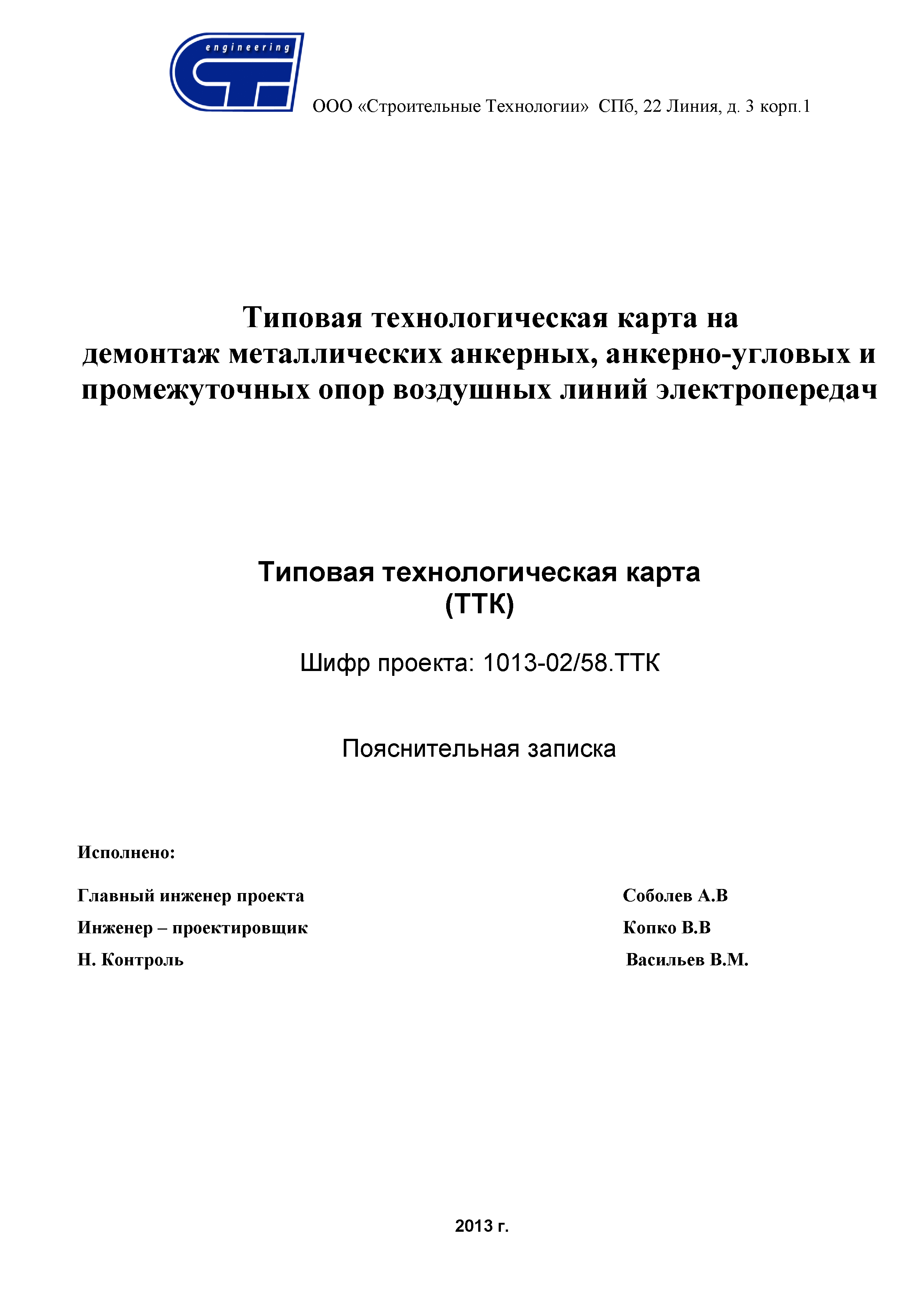 engineering

ООО «Строительные Технологии» СПб, 22 Линия, д. 3 корп.1

Типовая технологическая карта на демонтаж металлических анкерных, анкерно-угловых и промежуточных опор воздушных линий электропередач

Типовая технологическая карта (ТТК)

Шифр проекта: 1013-02/58.ТТК

Пояснительная записка

Исполнено:

Главный инженер проекта Соболев А.В

Инженер – проектировщик Копко В.В

Н. Контроль Васильев В.М.

2013 г.